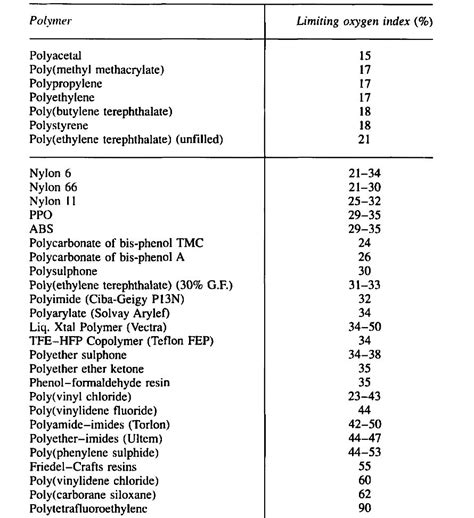 | Polymer | Limiting oxygen index (%) |
|---|---|
| Polyacetal | 15 |
| Poly(methyl methacrylate) | 17 |
| Polypropylene | 17 |
| Polyethylene | 17 |
| Poly(butylene terephthalate) | 18 |
| Polystyrene | 18 |
| Poly(ethylene terephthalate) (unfilled) | 21 |
| Nylon 6 | 21–34 |
| Nylon 66 | 21–30 |
| Nylon 11 | 25–32 |
| PPO | 29–35 |
| ABS | 29–35 |
| Polycarbonate of bis-phenol TMC | 24 |
| Polycarbonate of bis-phenol A | 26 |
| Polysulphone | 30 |
| Poly(ethylene terephthalate) (30% G.F.) | 31–33 |
| Polyimide (Ciba-Geigy P13N) | 32 |
| Polyarylate (Solvay Arylef) | 34 |
| Liq. Xtal Polymer (Vectra) | 34–50 |
| TFE–HFP Copolymer (Teflon FEP) | 34 |
| Polyether sulphone | 34–38 |
| Polyether ether ketone | 35 |
| Phenol–formaldehyde resin | 35 |
| Poly(vinyl chloride) | 23–43 |
| Poly(vinylidene fluoride) | 44 |
| Polyamide–imides (Torlon) | 42–50 |
| Polyether–imides (Ultem) | 44–47 |
| Poly(phenylene sulphide) | 44–53 |
| Friedel–Crafts resins | 55 |
| Poly(vinylidene chloride) | 60 |
| Poly(carborane siloxane) | 62 |
| Polytetrafluoroethylene | 90 |